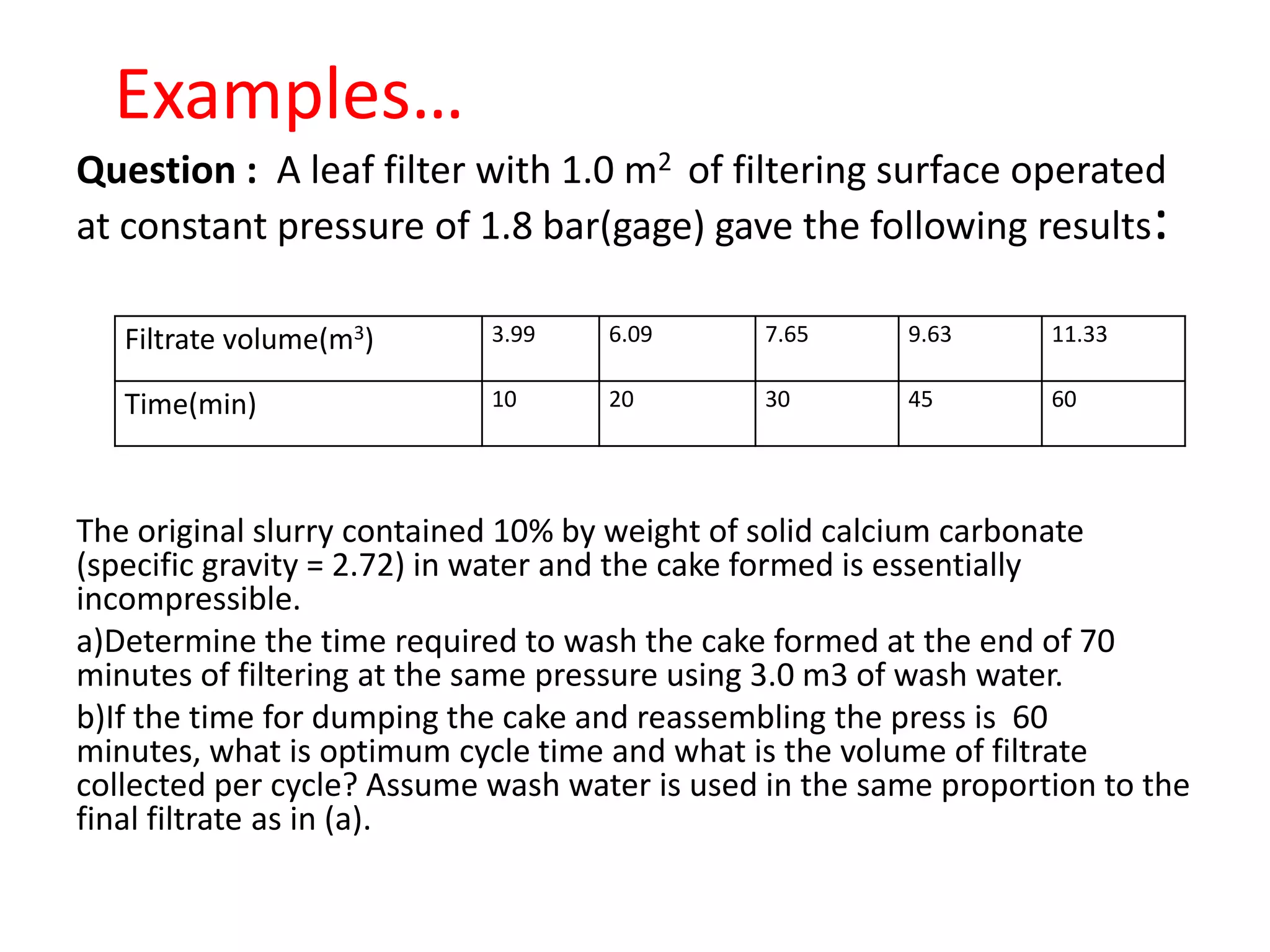 Examples…

**Question :** A leaf filter with 1.0 $m^2$ of filtering surface operated at constant pressure of 1.8 bar(gage) gave the following results:

| Filtrate volume($m^3$) | 3.99 | 6.09 | 7.65 | 9.63 | 11.33 |
|---|---|---|---|---|---|
| Time(min) | 10 | 20 | 30 | 45 | 60 |

The original slurry contained 10% by weight of solid calcium carbonate (specific gravity = 2.72) in water and the cake formed is essentially incompressible.

a)Determine the time required to wash the cake formed at the end of 70 minutes of filtering at the same pressure using 3.0 m3 of wash water.

b)If the time for dumping the cake and reassembling the press is 60 minutes, what is optimum cycle time and what is the volume of filtrate collected per cycle? Assume wash water is used in the same proportion to the final filtrate as in (a).